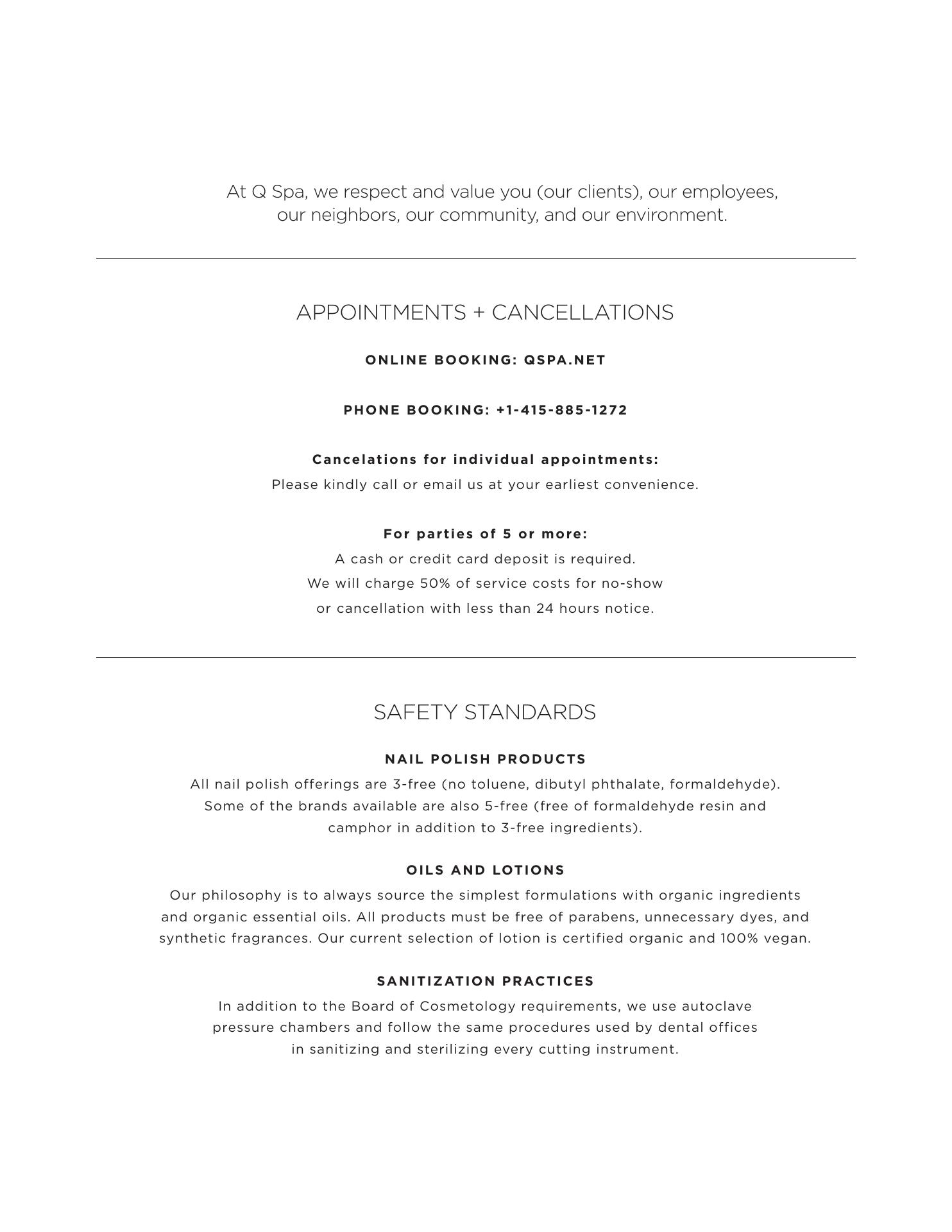 At Q Spa, we respect and value you (our clients), our employees, our neighbors, our community, and our environment.

APPOINTMENTS + CANCELLATIONS

ONLINE BOOKING: QSPA.NET

PHONE BOOKING: +1-415-885-1272

Cancelations for individual appointments:
Please kindly call or email us at your earliest convenience.

For parties of 5 or more:
A cash or credit card deposit is required.
We will charge 50% of service costs for no-show
or cancellation with less than 24 hours notice.

SAFETY STANDARDS

NAIL POLISH PRODUCTS
All nail polish offerings are 3-free (no toluene, dibutyl phthalate, formaldehyde). Some of the brands available are also 5-free (free of formaldehyde resin and camphor in addition to 3-free ingredients).

OILS AND LOTIONS
Our philosophy is to always source the simplest formulations with organic ingredients and organic essential oils. All products must be free of parabens, unnecessary dyes, and synthetic fragrances. Our current selection of lotion is certified organic and 100% vegan.

SANITIZATION PRACTICES
In addition to the Board of Cosmetology requirements, we use autoclave pressure chambers and follow the same procedures used by dental offices in sanitizing and sterilizing every cutting instrument.